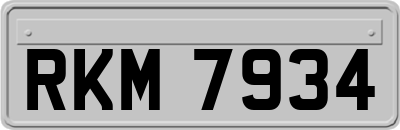 RKM 7934